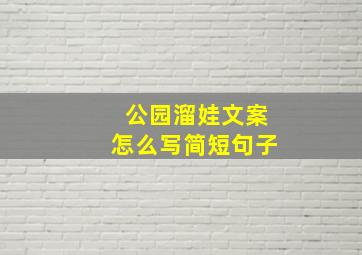 公园溜娃文案
怎么写简短句子